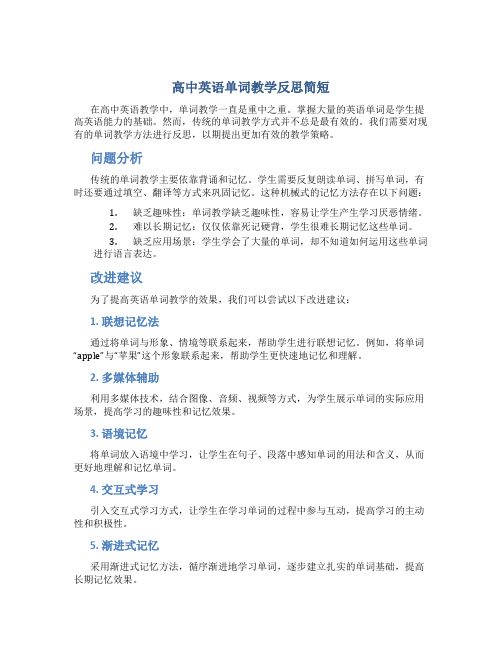 高中英语单词教学反思简短

在高中英语教学中，单词教学一直是重中之重。掌握大量的英语单词是学生提高英语能力的基础。然而，传统的单词教学方式并不总是最有效的。我们需要对现有的单词教学方法进行反思，以期提出更加有效的教学策略。

问题分析

传统的单词教学主要依靠背诵和记忆。学生需要反复朗读单词、拼写单词，有时还要通过填空、翻译等方式来巩固记忆。这种机械式的记忆方法存在以下问题：

1. 缺乏趣味性：单词教学缺乏趣味性，容易让学生产生学习厌恶情绪。
2. 难以长期记忆：仅仅依靠死记硬背，学生很难长期记忆这些单词。
3. 缺乏应用场景：学生学会了大量的单词，却不知道如何运用这些单词进行语言表达。

改进建议

为了提高英语单词教学的效果，我们可以尝试以下改进建议：

1. 联想记忆法

通过将单词与形象、情境等联系起来，帮助学生进行联想记忆。例如，将单词“apple”与“苹果”这个形象联系起来，帮助学生更快速地记忆和理解。

2. 多媒体辅助

利用多媒体技术，结合图像、音频、视频等方式，为学生展示单词的实际应用场景，提高学习的趣味性和记忆效果。

3. 语境记忆

将单词放入语境中学习，让学生在句子、段落中感知单词的用法和含义，从而更好地理解和记忆单词。

4. 交互式学习

引入交互式学习方式，让学生在学习单词的过程中参与互动，提高学习的主动性和积极性。

5. 渐进式记忆

采用渐进式记忆方法，循序渐进地学习单词，逐步建立扎实的单词基础，提高长期记忆效果。